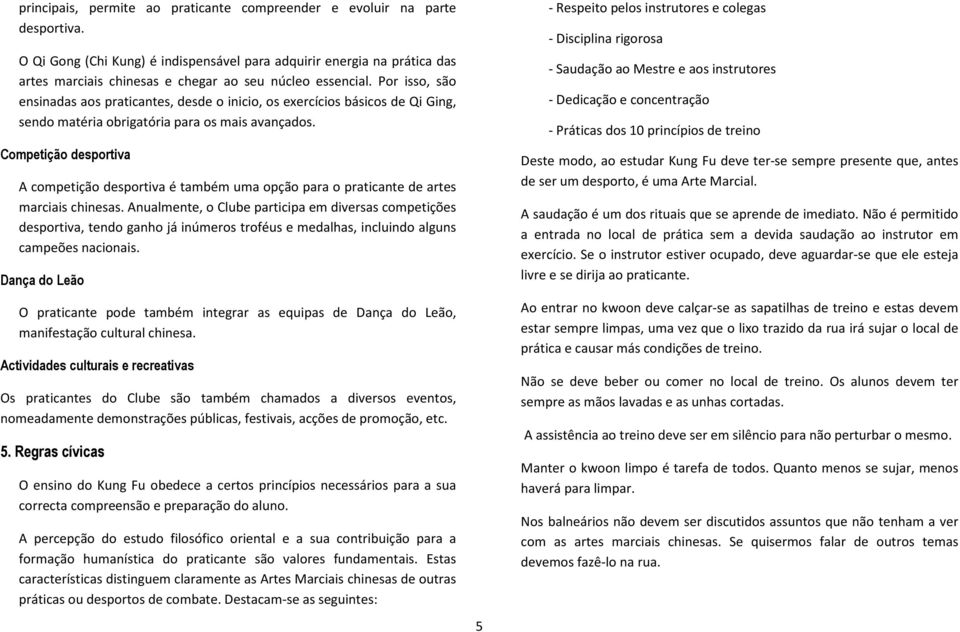 principais, permite ao praticante compreender e evoluir na parte desportiva.

O Qi Gong (Chi Kung) é indispensável para adquirir energia na prática das artes marciais chinesas e chegar ao seu núcleo essencial. Por isso, são ensinadas aos praticantes, desde o inicio, os exercícios básicos de Qi Ging, sendo matéria obrigatória para os mais avançados.

Competição desportiva

A competição desportiva é também uma opção para o praticante de artes marciais chinesas. Anualmente, o Clube participa em diversas competições desportiva, tendo ganho já inúmeros troféus e medalhas, incluindo alguns campeões nacionais.

Dança do Leão

O praticante pode também integrar as equipas de Dança do Leão, manifestação cultural chinesa.

Actividades culturais e recreativas

Os praticantes do Clube são também chamados a diversos eventos, nomeadamente demonstrações públicas, festivais, acções de promoção, etc.

5. Regras cívicas

O ensino do Kung Fu obedece a certos princípios necessários para a sua correcta compreensão e preparação do aluno.

A percepção do estudo filosófico oriental e a sua contribuição para a formação humanística do praticante são valores fundamentais. Estas características distinguem claramente as Artes Marciais chinesas de outras práticas ou desportos de combate. Destacam-se as seguintes:

- Respeito pelos instrutores e colegas

- Disciplina rigorosa

- Saudação ao Mestre e aos instrutores

- Dedicação e concentração

- Práticas dos 10 princípios de treino

Deste modo, ao estudar Kung Fu deve ter-se sempre presente que, antes de ser um desporto, é uma Arte Marcial.

A saudação é um dos rituais que se aprende de imediato. Não é permitido a entrada no local de prática sem a devida saudação ao instrutor em exercício. Se o instrutor estiver ocupado, deve aguardar-se que ele esteja livre e se dirija ao praticante.

Ao entrar no kwoon deve calçar-se as sapatilhas de treino e estas devem estar sempre limpas, uma vez que o lixo trazido da rua irá sujar o local de prática e causar más condições de treino.

Não se deve beber ou comer no local de treino. Os alunos devem ter sempre as mãos lavadas e as unhas cortadas.

A assistência ao treino deve ser em silêncio para não perturbar o mesmo.

Manter o kwoon limpo é tarefa de todos. Quanto menos se sujar, menos haverá para limpar.

Nos balneários não devem ser discutidos assuntos que não tenham a ver com as artes marciais chinesas. Se quisermos falar de outros temas devemos fazê-lo na rua.

5